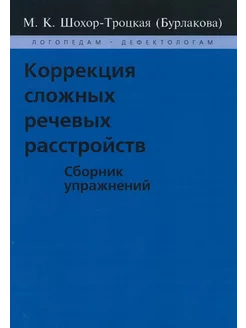 М. К. Шохор-Троцкая (Бурлакова)

ЛОГОПЕДАМ · ДЕФЕКТОЛОГАМ

Коррекция сложных речевых расстройств

Сборник упражнений